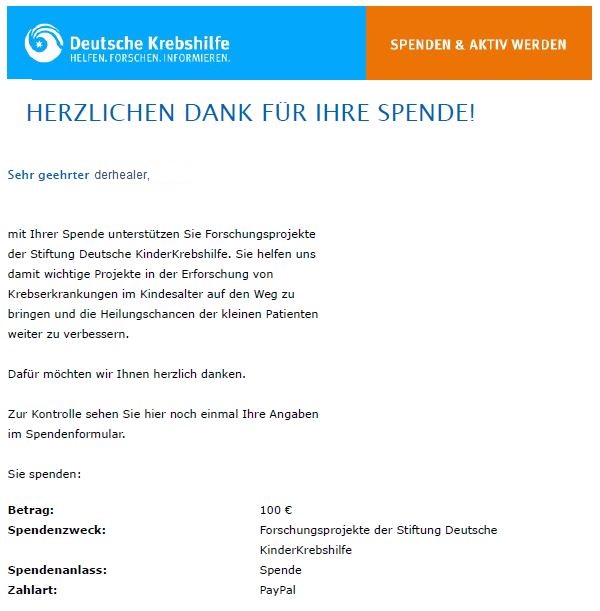 Deutsche Krebshilfe
HELFEN. FORSCHEN. INFORMIEREN.

SPENDEN & AKTIV WERDEN

HERZLICHEN DANK FÜR IHRE SPENDE!

Sehr geehrter derhealer,

mit Ihrer Spende unterstützen Sie Forschungsprojekte der Stiftung Deutsche KinderKrebshilfe. Sie helfen uns damit wichtige Projekte in der Erforschung von Krebserkrankungen im Kindesalter auf den Weg zu bringen und die Heilungschancen der kleinen Patienten weiter zu verbessern.

Dafür möchten wir Ihnen herzlich danken.

Zur Kontrolle sehen Sie hier noch einmal Ihre Angaben im Spendenformular.

Sie spenden:

| | |
|---|---|
| **Betrag:** | 100 € |
| **Spendenzweck:** | Forschungsprojekte der Stiftung Deutsche KinderKrebshilfe |
| **Spendenanlass:** | Spende |
| **Zahlart:** | PayPal |